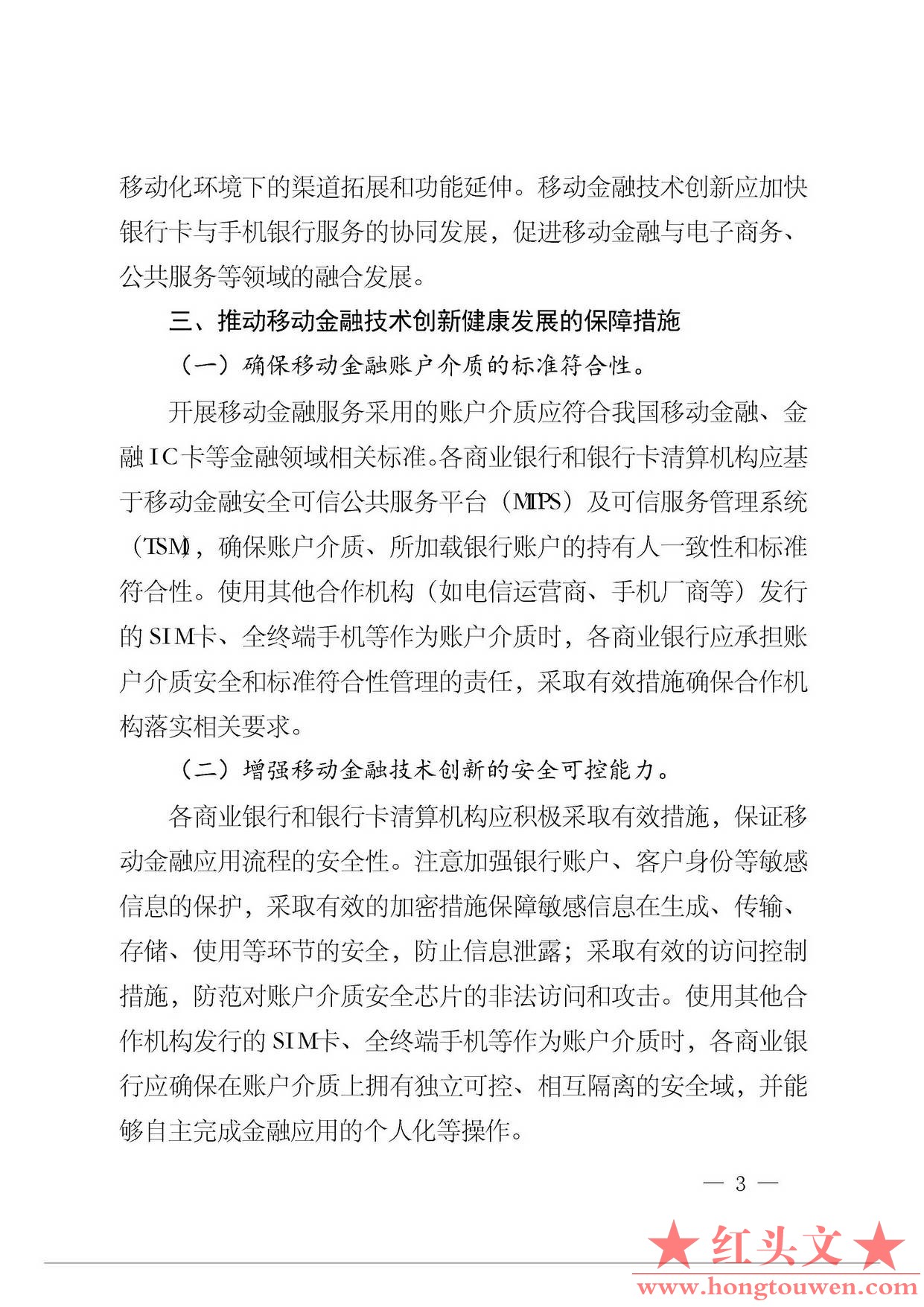 移动化环境下的渠道拓展和功能延伸。移动金融技术创新应加快银行卡与手机银行服务的协同发展，促进移动金融与电子商务、公共服务等领域的融合发展。

三、推动移动金融技术创新健康发展的保障措施

（一）确保移动金融账户介质的标准符合性。

开展移动金融服务采用的账户介质应符合我国移动金融、金融IC卡等金融领域相关标准。各商业银行和银行卡清算机构应基于移动金融安全可信公共服务平台（MTPS）及可信服务管理系统（TSM），确保账户介质、所加载银行账户的持有人一致性和标准符合性。使用其他合作机构（如电信运营商、手机厂商等）发行的SIM卡、全终端手机等作为账户介质时，各商业银行应承担账户介质安全和标准符合性管理的责任，采取有效措施确保合作机构落实相关要求。

（二）增强移动金融技术创新的安全可控能力。

各商业银行和银行卡清算机构应积极采取有效措施，保证移动金融应用流程的安全性。注意加强银行账户、客户身份等敏感信息的保护，采取有效的加密措施保障敏感信息在生成、传输、存储、使用等环节的安全，防止信息泄露；采取有效的访问控制措施，防范对账户介质安全芯片的非法访问和攻击。使用其他合作机构发行的SIM卡、全终端手机等作为账户介质时，各商业银行应确保在账户介质上拥有独立可控、相互隔离的安全域，并能够自主完成金融应用的个人化等操作。

— 3 —

★红头文★
www.hongtouwen.com